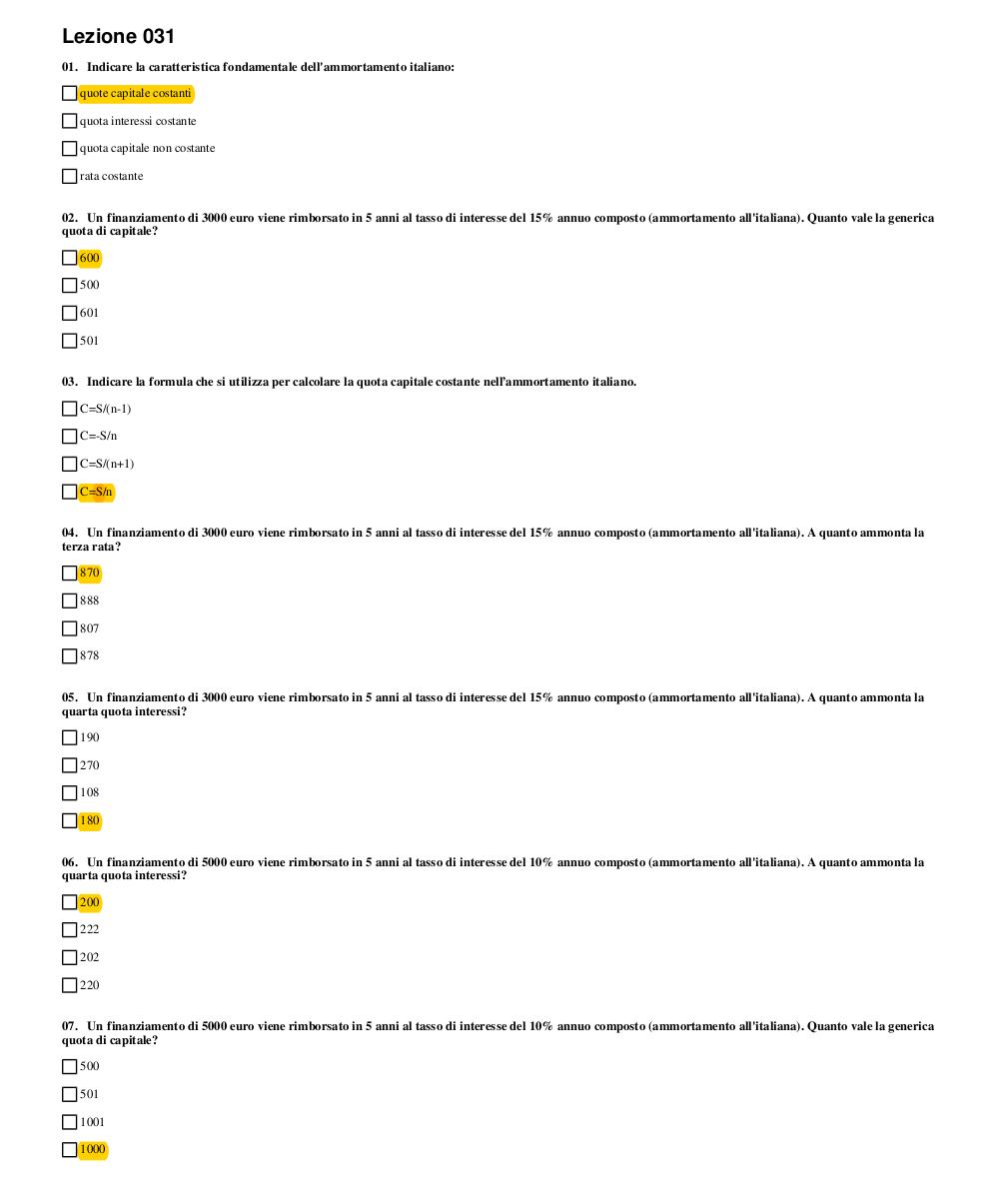 Lezione 031

01. Indicare la caratteristica fondamentale dell'ammortamento italiano:

quote capitale costanti

quota interessi costante

quota capitale non costante

rata costante

02. Un finanziamento di 3000 euro viene rimborsato in 5 anni al tasso di interesse del 15% annuo composto (ammortamento all'italiana). Quanto vale la generica quota di capitale?

600

500

601

501

03. Indicare la formula che si utilizza per calcolare la quota capitale costante nell'ammortamento italiano.

C=S/(n-1)

C=-S/n

C=S/(n+1)

C=S/n

04. Un finanziamento di 3000 euro viene rimborsato in 5 anni al tasso di interesse del 15% annuo composto (ammortamento all'italiana). A quanto ammonta la terza rata?

870

888

807

878

05. Un finanziamento di 3000 euro viene rimborsato in 5 anni al tasso di interesse del 15% annuo composto (ammortamento all'italiana). A quanto ammonta la quarta quota interessi?

190

270

108

180

06. Un finanziamento di 5000 euro viene rimborsato in 5 anni al tasso di interesse del 10% annuo composto (ammortamento all'italiana). A quanto ammonta la quarta quota interessi?

200

222

202

220

07. Un finanziamento di 5000 euro viene rimborsato in 5 anni al tasso di interesse del 10% annuo composto (ammortamento all'italiana). Quanto vale la generica quota di capitale?

500

501

1001

1000